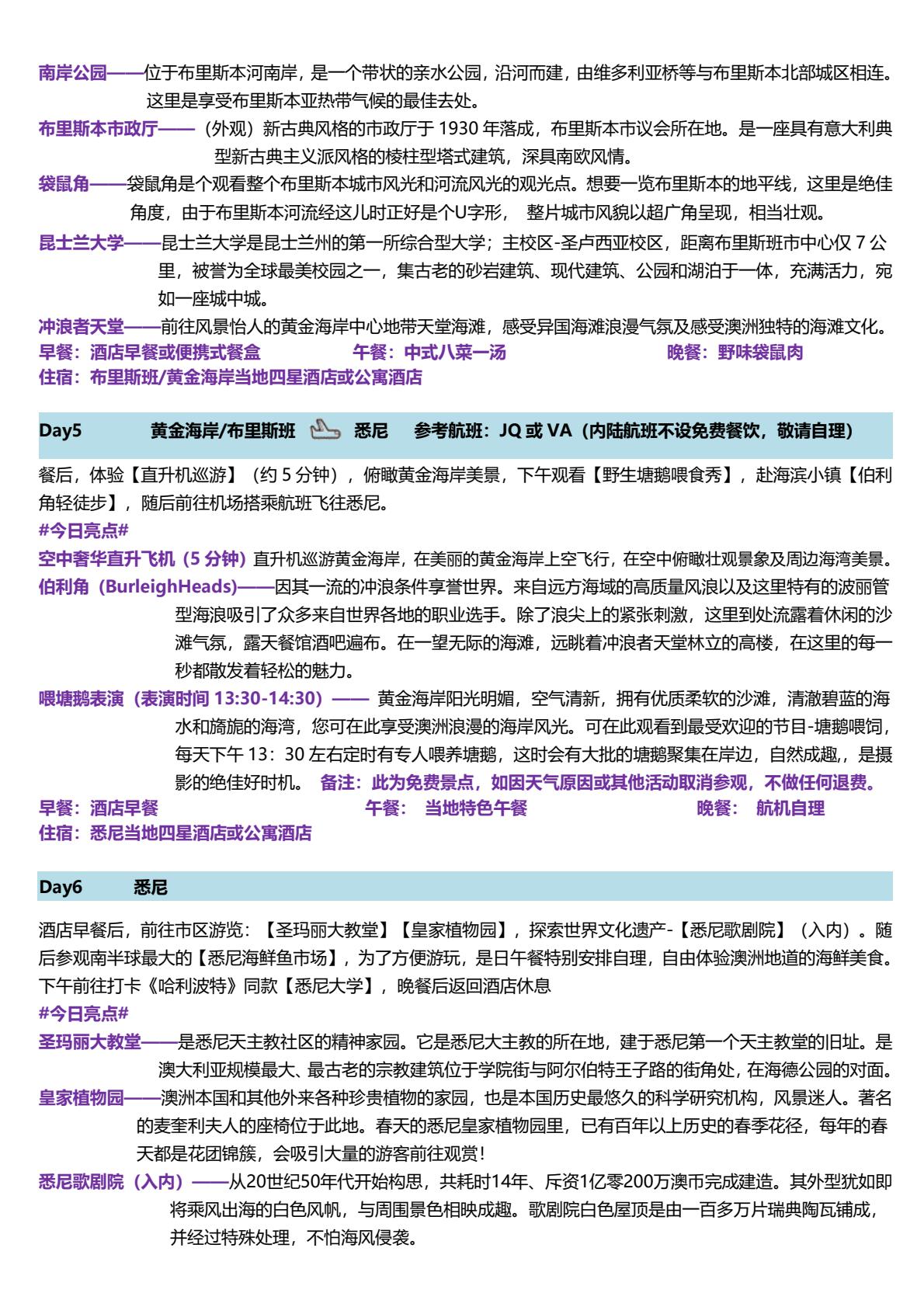 南岸公园——位于布里斯本河南岸，是一个带状的亲水公园，沿河而建，由维多利亚桥等与布里斯本北部城区相连。这里是享受布里斯本亚热带气候的最佳去处。

布里斯本市政厅——（外观）新古典风格的市政厅于 1930 年落成，布里斯本市议会所在地。是一座具有意大利典型新古典主义派风格的棱柱型塔式建筑，深具南欧风情。

袋鼠角——袋鼠角是个观看整个布里斯本城市风光和河流风光的观光点。想要一览布里斯本的地平线，这里是绝佳角度，由于布里斯本河流经这儿时正好是个U字形， 整片城市风貌以超广角呈现，相当壮观。

昆士兰大学——昆士兰大学是昆士兰州的第一所综合型大学；主校区-圣卢西亚校区，距离布里斯班市中心仅 7 公里，被誉为全球最美校园之一，集古老的砂岩建筑、现代建筑、公园和湖泊于一体，充满活力，宛如一座城中城。

冲浪者天堂——前往风景怡人的黄金海岸中心地带天堂海滩，感受异国海滩浪漫气氛及感受澳洲独特的海滩文化。

早餐：酒店早餐或便携式餐盒 午餐：中式八菜一汤 晚餐：野味袋鼠肉

住宿：布里斯班/黄金海岸当地四星酒店或公寓酒店

Day5 黄金海岸/布里斯班 悉尼 参考航班：JQ 或 VA（内陆航班不设免费餐饮，敬请自理）

餐后，体验【直升机巡游】（约 5 分钟），俯瞰黄金海岸美景，下午观看【野生塘鹅喂食秀】，赴海滨小镇【伯利角轻徒步】，随后前往机场搭乘航班飞往悉尼。

#今日亮点#

空中奢华直升飞机（5 分钟）直升机巡游黄金海岸，在美丽的黄金海岸上空飞行，在空中俯瞰壮观景象及周边海湾美景。

伯利角（BurleighHeads)——因其一流的冲浪条件享誉世界。来自远方海域的高质量风浪以及这里特有的波丽管型海浪吸引了众多来自世界各地的职业选手。除了浪尖上的紧张刺激，这里到处流露着休闲的沙滩气氛，露天餐馆酒吧遍布。在一望无际的海滩，远眺着冲浪者天堂林立的高楼，在这里的每一秒都散发着轻松的魅力。

喂塘鹅表演（表演时间 13:30-14:30）—— 黄金海岸阳光明媚，空气清新，拥有优质柔软的沙滩，清澈碧蓝的海水和旖旎的海湾，您可在此享受澳洲浪漫的海岸风光。可在此观看到最受欢迎的节目-塘鹅喂饲，每天下午 13：30 左右定时有专人喂养塘鹅，这时会有大批的塘鹅聚集在岸边，自然成趣，是摄影的绝佳好时机。 备注：此为免费景点，如因天气原因或其他活动取消参观，不做任何退费。

早餐：酒店早餐 午餐： 当地特色午餐 晚餐： 航机自理

住宿：悉尼当地四星酒店或公寓酒店

Day6 悉尼

酒店早餐后，前往市区游览：【圣玛丽大教堂】【皇家植物园】，探索世界文化遗产-【悉尼歌剧院】（入内）。随后参观南半球最大的【悉尼海鲜鱼市场】，为了方便游玩，是日午餐特别安排自理，自由体验澳洲地道的海鲜美食。下午前往打卡《哈利波特》同款【悉尼大学】，晚餐后返回酒店休息

#今日亮点#

圣玛丽大教堂——是悉尼天主教社区的精神家园。它是悉尼大主教的所在地，建于悉尼第一个天主教堂的旧址。是澳大利亚规模最大、最古老的宗教建筑位于学院街与阿尔伯特王子路的街角处，在海德公园的对面。

皇家植物园——澳洲本国和其他外来各种珍贵植物的家园，也是本国历史最悠久的科学研究机构，风景迷人。著名的麦奎利夫人的座椅位于此地。春天的悉尼皇家植物园里，已有百年以上历史的春季花径，每年的春天都是花团锦簇，会吸引大量的游客前往观赏!

悉尼歌剧院（入内）——从20世纪50年代开始构思，共耗时14年、斥资1亿零200万澳币完成建造。其外型犹如即将乘风出海的白色风帆，与周围景色相映成趣。歌剧院白色屋顶是由一百多万片瑞典陶瓦铺成，并经过特殊处理，不怕海风侵袭。